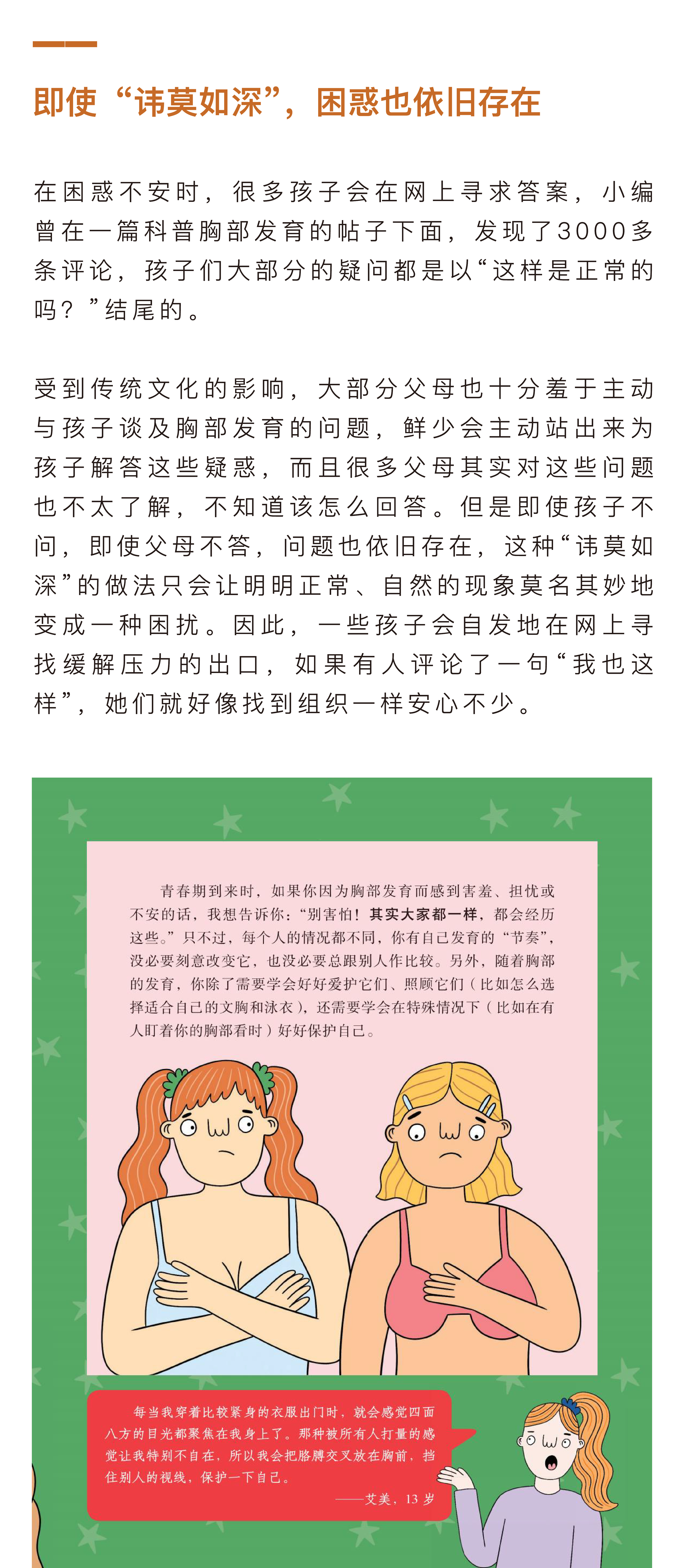 即使“讳莫如深”，困惑也依旧存在

在困惑不安时，很多孩子会在网上寻求答案，小编曾在一篇科普胸部发育的帖子下面，发现了3000多条评论，孩子们大部分的疑问都是以“这样是正常的吗？”结尾的。

受到传统文化的影响，大部分父母也十分羞于主动与孩子谈及胸部发育的问题，鲜少会主动站出来为孩子解答这些疑惑，而且很多父母其实对这些问题也不太了解，不知道该怎么回答。但是即使孩子不问，即使父母不答，问题也依旧存在，这种“讳莫如深”的做法只会让明明正常、自然的现象莫名其妙地变成一种困扰。因此，一些孩子会自发地在网上寻找缓解压力的出口，如果有人评论了一句“我也这样”，她们就好像找到组织一样安心不少。

青春期到来时，如果你因为胸部发育而感到害羞、担忧或不安的话，我想告诉你：“别害怕！其实大家都一样，都会经历这些。”只不过，每个人的情况都不同，你有自己发育的“节奏”，没必要刻意改变它，也没必要总跟别人作比较。另外，随着胸部的发育，你除了需要学会好好爱护它们、照顾它们（比如怎么选择适合自己的文胸和泳衣），还需要学会在特殊情况下（比如在有人盯着你的胸部看时）好好保护自己。

每当我穿着比较紧身的衣服出门时，就会感觉四面八方的目光都聚焦在我身上了。那种被所有人打量的感觉让我特别不自在，所以我会把胳膊交叉放在胸前，挡住别人的视线，保护一下自己。

——艾美，13岁